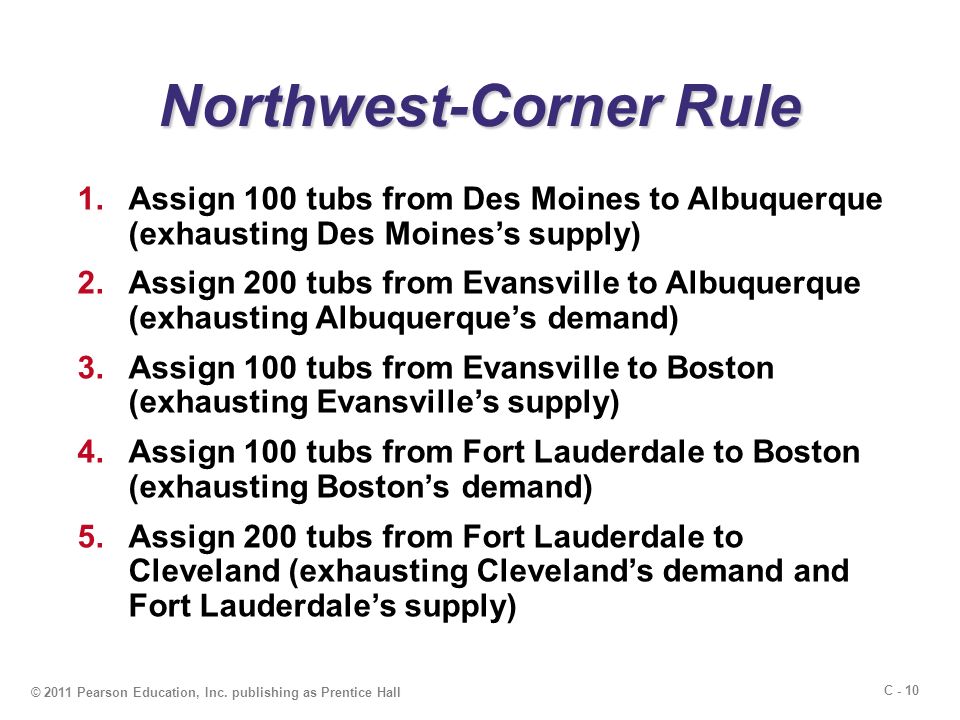 Northwest-Corner Rule

1. Assign 100 tubs from Des Moines to Albuquerque (exhausting Des Moines's supply)

2. Assign 200 tubs from Evansville to Albuquerque (exhausting Albuquerque's demand)

3. Assign 100 tubs from Evansville to Boston (exhausting Evansville's supply)

4. Assign 100 tubs from Fort Lauderdale to Boston (exhausting Boston's demand)

5. Assign 200 tubs from Fort Lauderdale to Cleveland (exhausting Cleveland's demand and Fort Lauderdale's supply)

© 2011 Pearson Education, Inc. publishing as Prentice Hall

C - 10